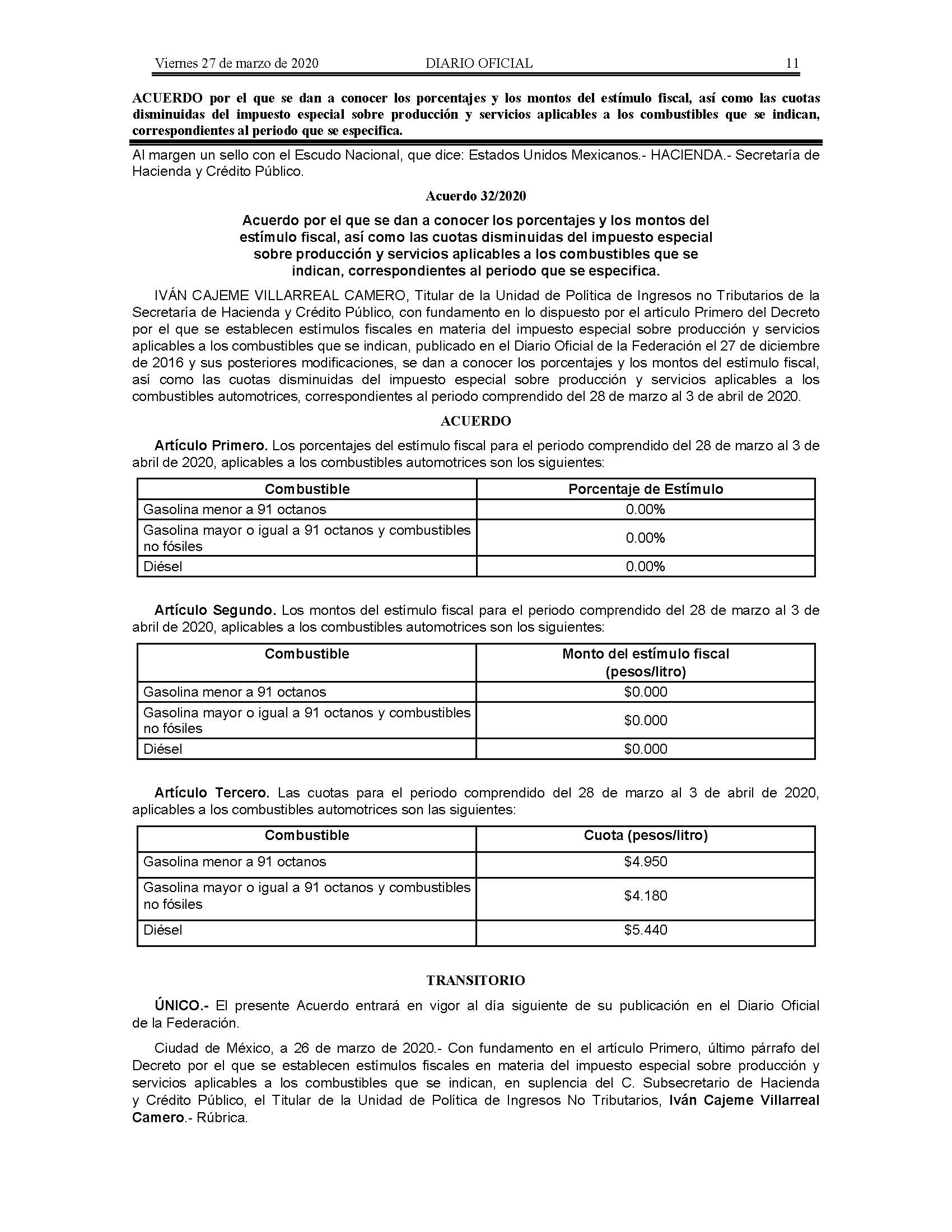 Viernes 27 de marzo de 2020 DIARIO OFICIAL 11

ACUERDO por el que se dan a conocer los porcentajes y los montos del estímulo fiscal, así como las cuotas disminuidas del impuesto especial sobre producción y servicios aplicables a los combustibles que se indican, correspondientes al periodo que se especifica.

Al margen un sello con el Escudo Nacional, que dice: Estados Unidos Mexicanos.- HACIENDA.- Secretaría de Hacienda y Crédito Público.

Acuerdo 32/2020

Acuerdo por el que se dan a conocer los porcentajes y los montos del estímulo fiscal, así como las cuotas disminuidas del impuesto especial sobre producción y servicios aplicables a los combustibles que se indican, correspondientes al periodo que se especifica.

IVÁN CAJEME VILLARREAL CAMERO, Titular de la Unidad de Política de Ingresos no Tributarios de la Secretaría de Hacienda y Crédito Público, con fundamento en lo dispuesto por el artículo Primero del Decreto por el que se establecen estímulos fiscales en materia del impuesto especial sobre producción y servicios aplicables a los combustibles que se indican, publicado en el Diario Oficial de la Federación el 27 de diciembre de 2016 y sus posteriores modificaciones, se dan a conocer los porcentajes y los montos del estímulo fiscal, así como las cuotas disminuidas del impuesto especial sobre producción y servicios aplicables a los combustibles automotrices, correspondientes al periodo comprendido del 28 de marzo al 3 de abril de 2020.

ACUERDO

Artículo Primero. Los porcentajes del estímulo fiscal para el periodo comprendido del 28 de marzo al 3 de abril de 2020, aplicables a los combustibles automotrices son los siguientes:

| Combustible | Porcentaje de Estímulo |
|---|---|
| Gasolina menor a 91 octanos | 0.00% |
| Gasolina mayor o igual a 91 octanos y combustibles no fósiles | 0.00% |
| Diésel | 0.00% |

Artículo Segundo. Los montos del estímulo fiscal para el periodo comprendido del 28 de marzo al 3 de abril de 2020, aplicables a los combustibles automotrices son los siguientes:

| Combustible | Monto del estímulo fiscal (pesos/litro) |
|---|---|
| Gasolina menor a 91 octanos | $0.000 |
| Gasolina mayor o igual a 91 octanos y combustibles no fósiles | $0.000 |
| Diésel | $0.000 |

Artículo Tercero. Las cuotas para el periodo comprendido del 28 de marzo al 3 de abril de 2020, aplicables a los combustibles automotrices son las siguientes:

| Combustible | Cuota (pesos/litro) |
|---|---|
| Gasolina menor a 91 octanos | $4.950 |
| Gasolina mayor o igual a 91 octanos y combustibles no fósiles | $4.180 |
| Diésel | $5.440 |

TRANSITORIO

ÚNICO.- El presente Acuerdo entrará en vigor al día siguiente de su publicación en el Diario Oficial de la Federación.

Ciudad de México, a 26 de marzo de 2020.- Con fundamento en el artículo Primero, último párrafo del Decreto por el que se establecen estímulos fiscales en materia del impuesto especial sobre producción y servicios aplicables a los combustibles que se indican, en suplencia del C. Subsecretario de Hacienda y Crédito Público, el Titular de la Unidad de Política de Ingresos No Tributarios, Iván Cajeme Villarreal Camero.- Rúbrica.